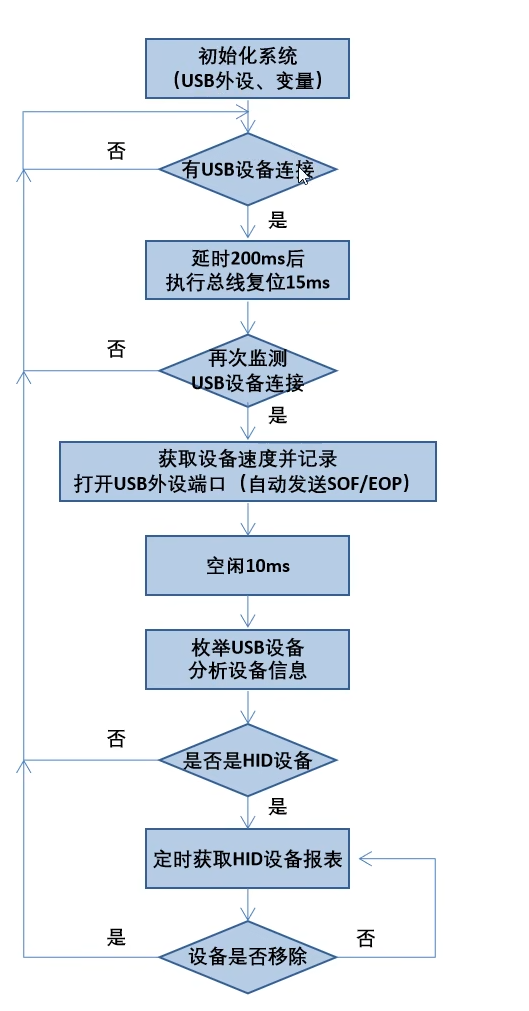 初始化系统
（USB外设、变量）

否

有USB设备连接

是

延时200ms后
执行总线复位15ms

否

再次监测
USB设备连接

是

获取设备速度并记录
打开USB外设端口（自动发送SOF/EOP）

空闲10ms

枚举USB设备
分析设备信息

否

是否是HID设备

是

定时获取HID设备报表

是

设备是否移除

否